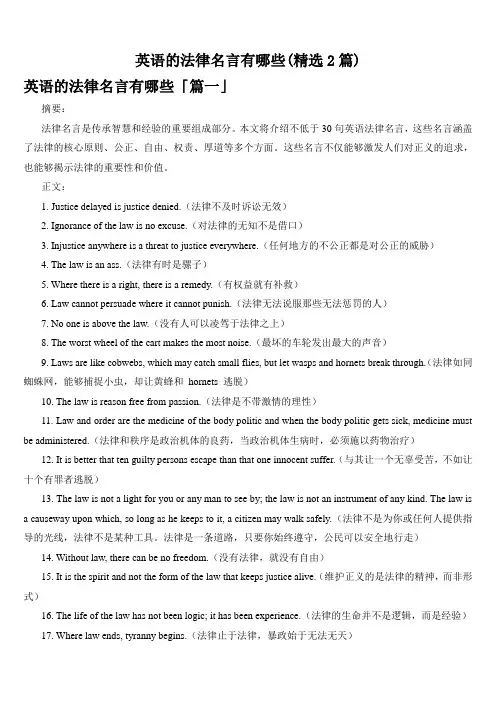 英语的法律名言有哪些(精选 2 篇)

英语的法律名言有哪些「篇一」

摘要：

法律名言是传承智慧和经验的重要组成部分。本文将介绍不低于 30 句英语法律名言，这些名言涵盖了法律的核心原则、公正、自由、权责、厚道等多个方面。这些名言不仅能够激发人们对正义的追求，也能够揭示法律的重要性和价值。

正文：

1. Justice delayed is justice denied.（法律不及时诉讼无效）

2. Ignorance of the law is no excuse.（对法律的无知不是借口）

3. Injustice anywhere is a threat to justice everywhere.（任何地方的不公正都是对公正的威胁）

4. The law is an ass.（法律有时是骡子）

5. Where there is a right, there is a remedy.（有权益就有补救）

6. Law cannot persuade where it cannot punish.（法律无法说服那些无法惩罚的人）

7. No one is above the law.（没有人可以凌驾于法律之上）

8. The worst wheel of the cart makes the most noise.（最坏的车轮发出最大的声音）

9. Laws are like cobwebs, which may catch small flies, but let wasps and hornets break through.（法律如同蜘蛛网，能够捕捉小虫，却让黄蜂和 hornets 逃脱）

10. The law is reason free from passion.（法律是不带激情的理性）

11. Law and order are the medicine of the body politic and when the body politic gets sick, medicine must be administered.（法律和秩序是政治机体的良药，当政治机体生病时，必须施以药物治疗）

12. It is better that ten guilty persons escape than that one innocent suffer.（与其让一个无辜受苦，不如让十个有罪者逃脱）

13. The law is not a light for you or any man to see by; the law is not an instrument of any kind. The law is a causeway upon which, so long as he keeps to it, a citizen may walk safely.（法律不是为你或任何人提供指导的光线，法律不是某种工具，法律是一条道路，只要你始终遵守，公民可以安全地行走）

14. Without law, there can be no freedom.（没有法律，就没有自由）

15. It is the spirit and not the form of the law that keeps justice alive.（维护正义的是法律的精神，而非形式）

16. The life of the law has not been logic; it has been experience.（法律的生命并不是逻辑，而是经验）

17. Where law ends, tyranny begins.（法律止于法律，暴政始于无法无天）